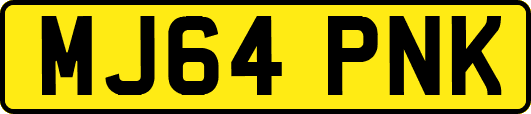 MJ64 PNK